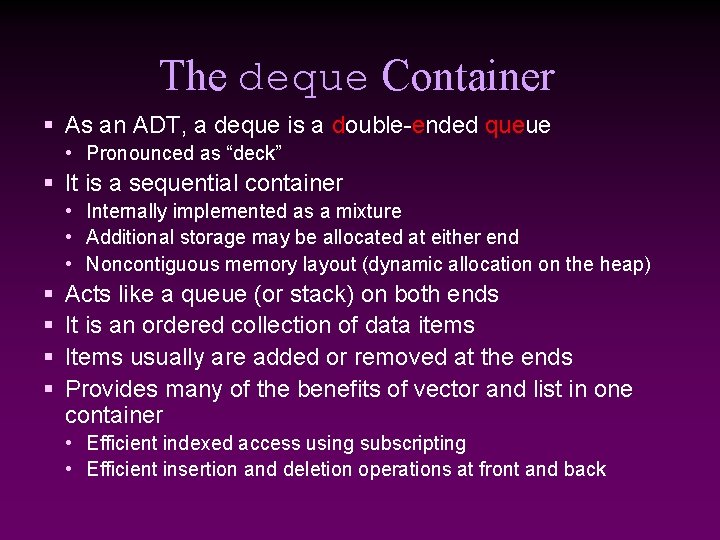 The deque Container

▪ As an ADT, a deque is a double-ended queue
• Pronounced as “deck”
▪ It is a sequential container
• Internally implemented as a mixture
• Additional storage may be allocated at either end
• Noncontiguous memory layout (dynamic allocation on the heap)
▪ Acts like a queue (or stack) on both ends
▪ It is an ordered collection of data items
▪ Items usually are added or removed at the ends
▪ Provides many of the benefits of vector and list in one container
• Efficient indexed access using subscripting
• Efficient insertion and deletion operations at front and back